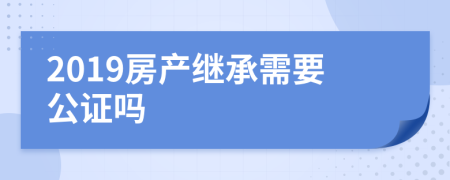 2019房产继承需要公证吗